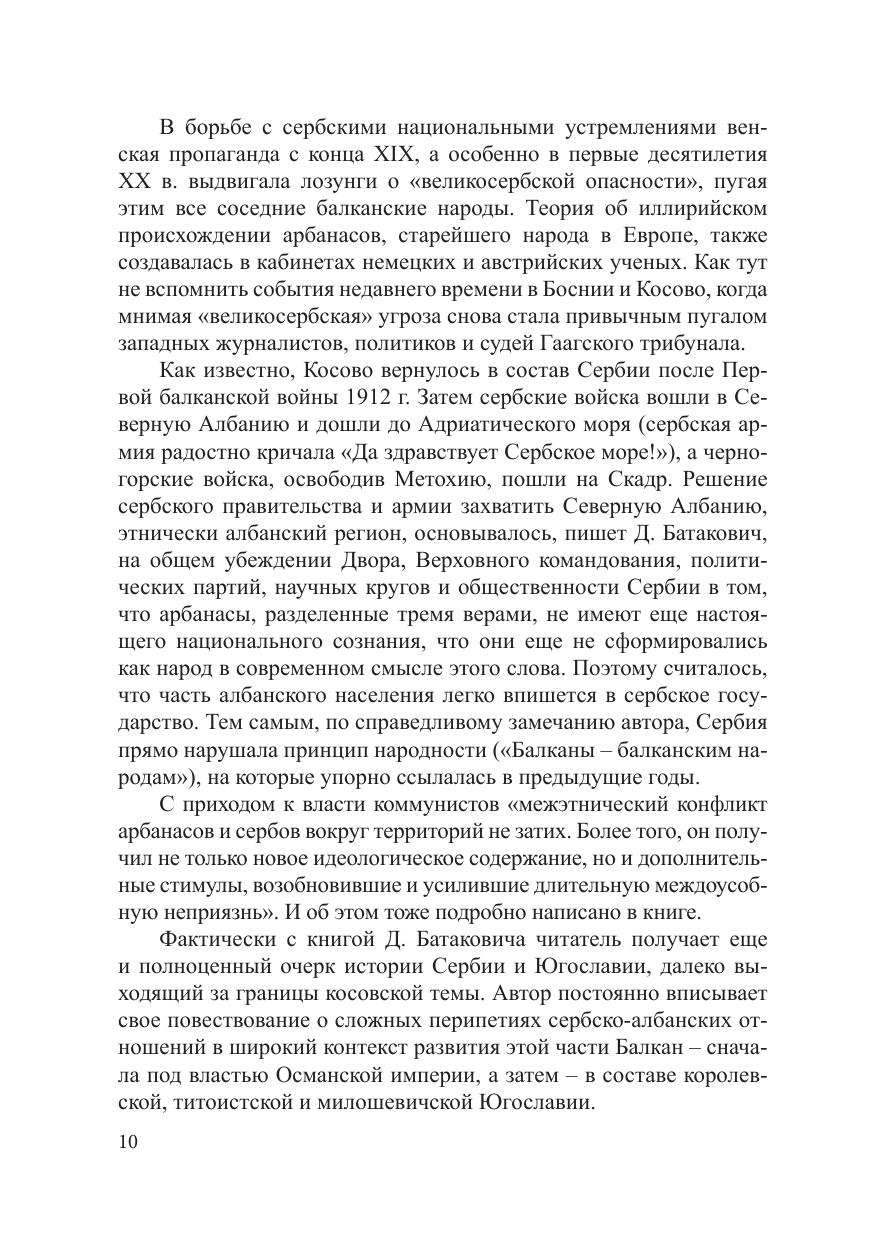 В борьбе с сербскими национальными устремлениями венская пропаганда с конца XIX, а особенно в первые десятилетия XX в. выдвигала лозунги о «великосербской опасности», пугая этим все соседние балканские народы. Теория об иллирийском происхождении арбанасов, старейшего народа в Европе, также создавалась в кабинетах немецких и австрийских ученых. Как тут не вспомнить события недавнего времени в Боснии и Косово, когда мнимая «великосербская» угроза снова стала привычным пугалом западных журналистов, политиков и судей Гаагского трибунала.

Как известно, Косово вернулось в состав Сербии после Первой балканской войны 1912 г. Затем сербские войска вошли в Северную Албанию и дошли до Адриатического моря (сербская армия радостно кричала «Да здравствует Сербское море!»), а черногорские войска, освободив Метохию, пошли на Скадр. Решение сербского правительства и армии захватить Северную Албанию, этнически албанский регион, основывалось, пишет Д. Батакович, на общем убеждении Двора, Верховного командования, политических партий, научных кругов и общественности Сербии в том, что арбанасы, разделенные тремя верами, не имеют еще настоящего национального сознания, что они еще не сформировались как народ в современном смысле этого слова. Поэтому считалось, что часть албанского населения легко впишется в сербское государство. Тем самым, по справедливому замечанию автора, Сербия прямо нарушала принцип народности («Балканы – балканским народам»), на которые упорно ссылалась в предыдущие годы.

С приходом к власти коммунистов «межэтнический конфликт арбанасов и сербов вокруг территорий не затих. Более того, он получил не только новое идеологическое содержание, но и дополнительные стимулы, возобновившие и усилившие длительную междоусобную неприязнь». И об этом тоже подробно написано в книге.

Фактически с книгой Д. Батаковича читатель получает еще и полноценный очерк истории Сербии и Югославии, далеко выходящий за границы косовской темы. Автор постоянно вписывает свое повествование о сложных перипетиях сербско-албанских отношений в широкий контекст развития этой части Балкан – сначала под властью Османской империи, а затем – в составе королевской, титоистской и милошевичской Югославии.

10